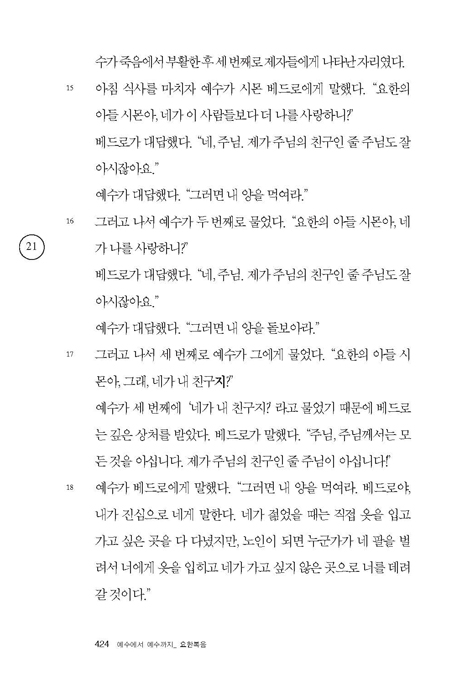 수가 죽음에서 부활한 후 세 번째로 제자들에게 나타난 자리였다.

15 아침 식사를 마치자 예수가 시몬 베드로에게 말했다. "요한의 아들 시몬아, 네가 이 사람들보다 더 나를 사랑하니?"

베드로가 대답했다. "네, 주님. 제가 주님의 친구인 줄 주님도 잘 아시잖아요."

예수가 대답했다. "그러면 내 양을 먹여라."

16 그러고 나서 예수가 두 번째로 물었다. "요한의 아들 시몬아, 네가 나를 사랑하니?"

21

베드로가 대답했다. "네, 주님. 제가 주님의 친구인 줄 주님도 잘 아시잖아요."

예수가 대답했다. "그러면 내 양을 돌보아라."

17 그러고 나서 세 번째로 예수가 그에게 물었다. "요한의 아들 시몬아, 그래, 네가 내 친구지?"

예수가 세 번째에 '네가 내 친구지?' 라고 물었기 때문에 베드로는 깊은 상처를 받았다. 베드로가 말했다. "주님, 주님께서는 모든 것을 아십니다. 제가 주님의 친구인 줄 주님이 아십니다!"

18 예수가 베드로에게 말했다. "그러면 내 양을 먹여라. 베드로야, 내가 진심으로 네게 말한다. 네가 젊었을 때는 직접 옷을 입고 가고 싶은 곳을 다 다녔지만, 노인이 되면 누군가가 네 팔을 벌려서 너에게 옷을 입히고 네가 가고 싶지 않은 곳으로 너를 데려갈 것이다."

424 예수에서 예수까지_ 요한복음